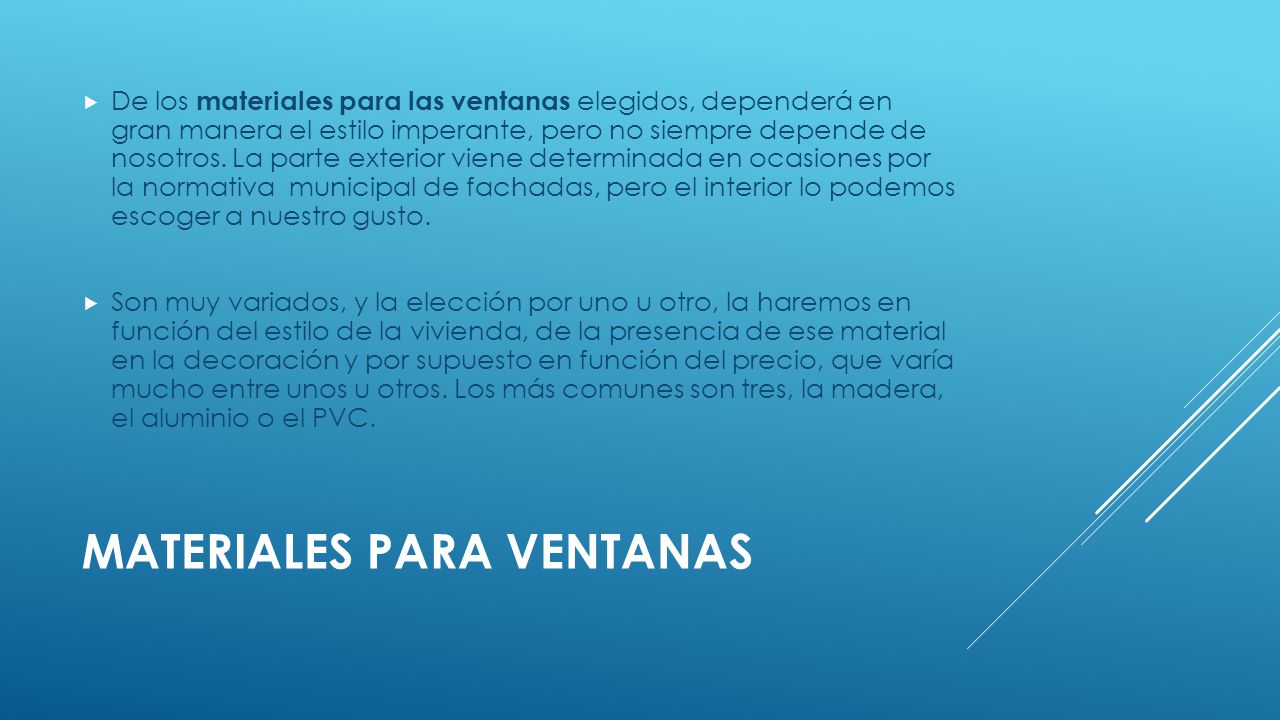 De los materiales para las ventanas elegidos, dependerá en gran manera el estilo imperante, pero no siempre depende de nosotros. La parte exterior viene determinada en ocasiones por la normativa municipal de fachadas, pero el interior lo podemos escoger a nuestro gusto.

Son muy variados, y la elección por uno u otro, la haremos en función del estilo de la vivienda, de la presencia de ese material en la decoración y por supuesto en función del precio, que varía mucho entre unos u otros. Los más comunes son tres, la madera, el aluminio o el PVC.

MATERIALES PARA VENTANAS